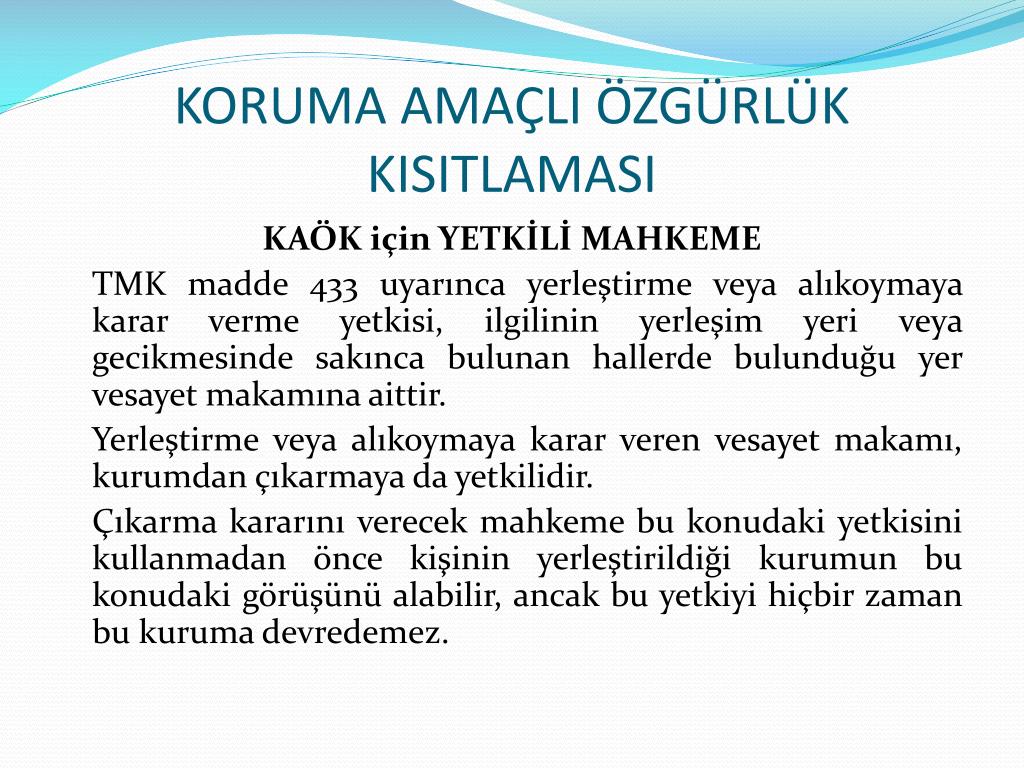 KORUMA AMAÇLI ÖZGÜRLÜK KISITLAMASI

KAÖK için YETKİLİ MAHKEME

TMK madde 433 uyarınca yerleştirme veya alıkoymaya karar verme yetkisi, ilgilinin yerleşim yeri veya gecikmesinde sakınca bulunan hallerde bulunduğu yer vesayet makamına aittir.

Yerleştirme veya alıkoymaya karar veren vesayet makamı, kurumdan çıkarmaya da yetkilidir.

Çıkarma kararını verecek mahkeme bu konudaki yetkisini kullanmadan önce kişinin yerleştirildiği kurumun bu konudaki görüşünü alabilir, ancak bu yetkiyi hiçbir zaman bu kuruma devredemez.